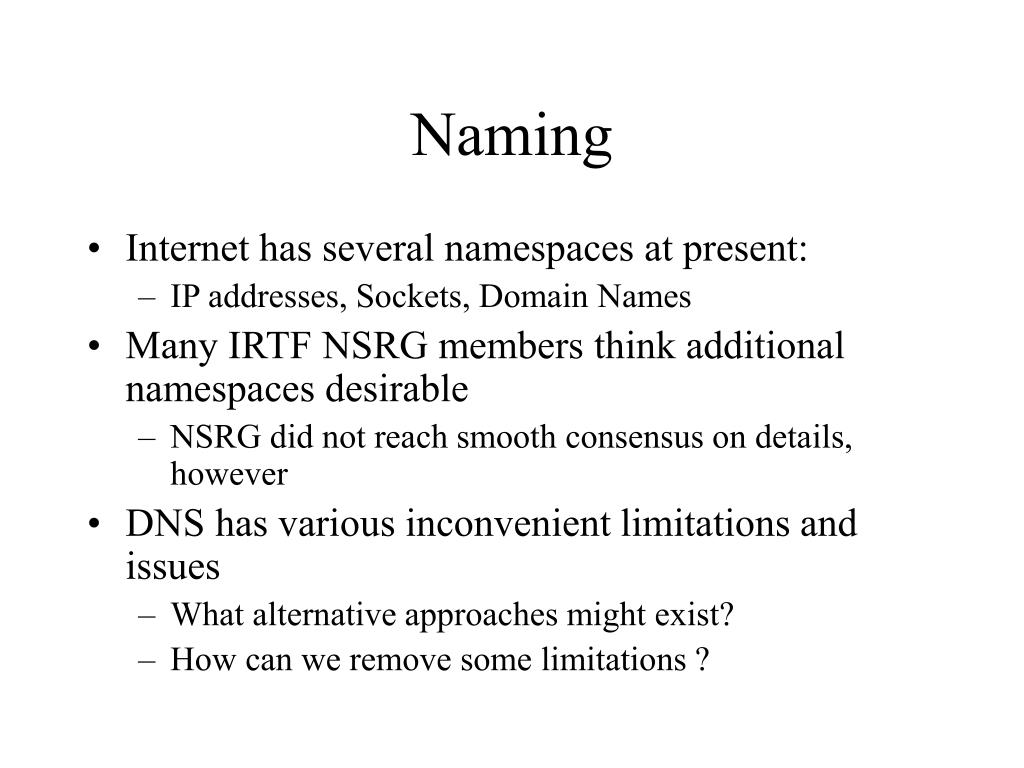 Naming

• Internet has several namespaces at present:
– IP addresses, Sockets, Domain Names
• Many IRTF NSRG members think additional namespaces desirable
– NSRG did not reach smooth consensus on details, however
• DNS has various inconvenient limitations and issues
– What alternative approaches might exist?
– How can we remove some limitations ?